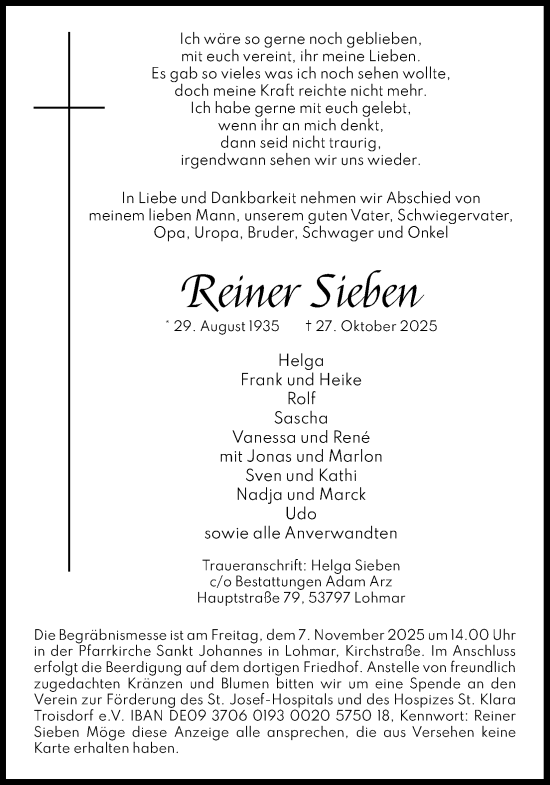 Ich wäre so gerne noch geblieben,
mit euch vereint, ihr meine Lieben.
Es gab so vieles was ich noch sehen wollte,
doch meine Kraft reichte nicht mehr.
Ich habe gerne mit euch gelebt,
wenn ihr an mich denkt,
dann seid nicht traurig,
irgendwann sehen wir uns wieder.

In Liebe und Dankbarkeit nehmen wir Abschied von
meinem lieben Mann, unserem guten Vater, Schwiegervater,
Opa, Uropa, Bruder, Schwager und Onkel

Reiner Sieben

* 29. August 1935 † 27. Oktober 2025

Helga
Frank und Heike
Rolf
Sascha
Vanessa und René
mit Jonas und Marlon
Sven und Kathi
Nadja und Marck
Udo
sowie alle Anverwandten

Traueranschrift: Helga Sieben
c/o Bestattungen Adam Arz
Hauptstraße 79, 53797 Lohmar

Die Begräbnismesse ist am Freitag, dem 7. November 2025 um 14.00 Uhr in der Pfarrkirche Sankt Johannes in Lohmar, Kirchstraße. Im Anschluss erfolgt die Beerdigung auf dem dortigen Friedhof. Anstelle von freundlich zugedachten Kränzen und Blumen bitten wir um eine Spende an den Verein zur Förderung des St. Josef-Hospitals und des Hospizes St. Klara Troisdorf e.V. IBAN DE09 3706 0193 0020 5750 18, Kennwort: Reiner Sieben Möge diese Anzeige alle ansprechen, die aus Versehen keine Karte erhalten haben.